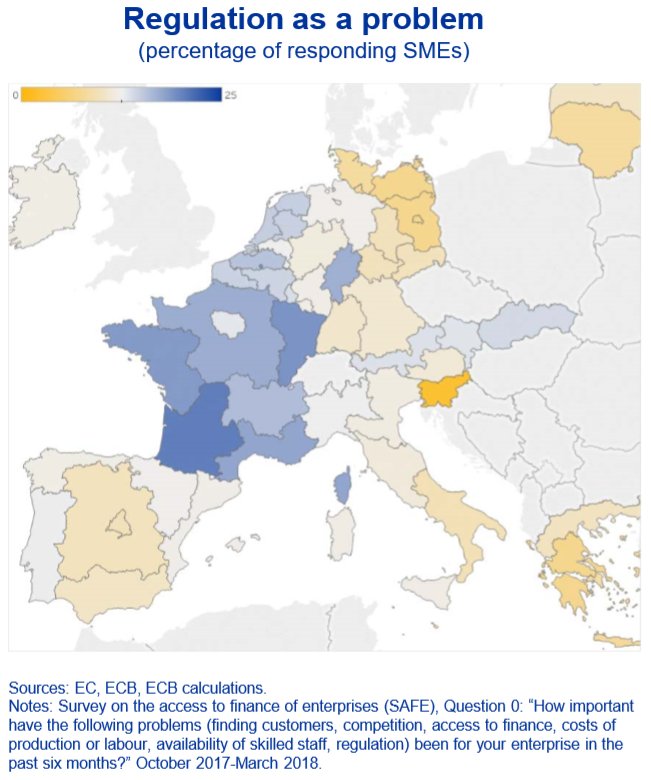 Regulation as a problem
(percentage of responding SMEs)

0

25

Sources: EC, ECB, ECB calculations.
Notes: Survey on the access to finance of enterprises (SAFE), Question 0: "How important have the following problems (finding customers, competition, access to finance, costs of production or labour, availability of skilled staff, regulation) been for your enterprise in the past six months?" October 2017-March 2018.